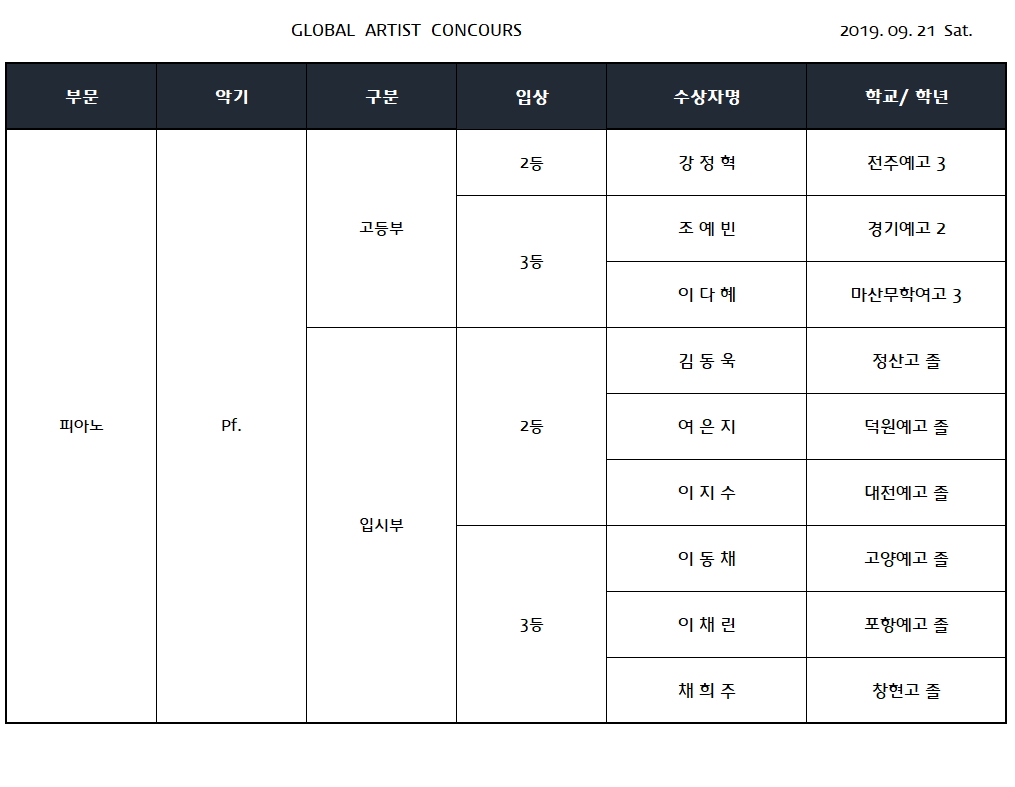 GLOBAL ARTIST CONCOURS

2019. 09. 21 Sat.

| 부문 | 악기 | 구분 | 입상 | 수상자명 | 학교/ 학년 |
|---|---|---|---|---|---|
| 피아노 | Pf. | 고등부 | 2등 | 강 정 혁 | 전주예고 3 |
| | | | 3등 | 조 예 빈 | 경기예고 2 |
| | | | | 이 다 혜 | 마산무학여고 3 |
| | | 입시부 | 2등 | 김 동 욱 | 정산고 졸 |
| | | | | 여 은 지 | 덕원예고 졸 |
| | | | | 이 지 수 | 대전예고 졸 |
| | | | 3등 | 이 동 채 | 고양예고 졸 |
| | | | | 이 채 린 | 포항예고 졸 |
| | | | | 채 희 주 | 창현고 졸 |